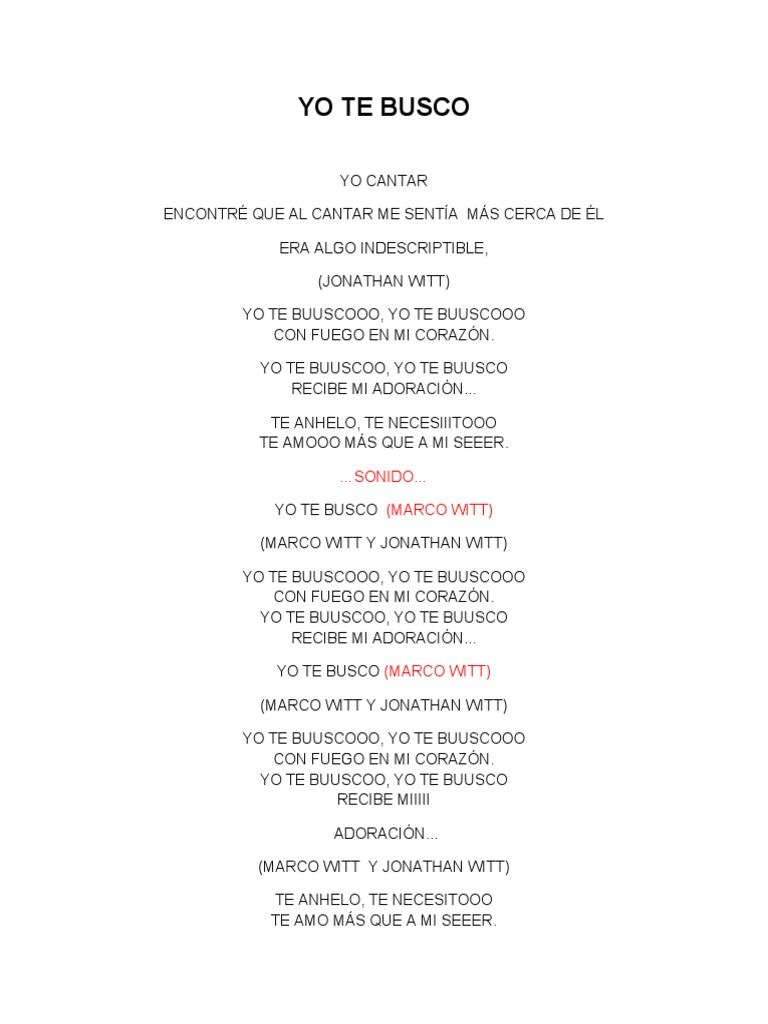 YO TE BUSCO

YO CANTAR

ENCONTRÉ QUE AL CANTAR ME SENTÍA MÁS CERCA DE ÉL

ERA ALGO INDESCRIPTIBLE,

(JONATHAN WITT)

YO TE BUUSCOOO, YO TE BUUSCOOO
CON FUEGO EN MI CORAZÓN.

YO TE BUUSCOO, YO TE BUUSCO
RECIBE MI ADORACIÓN...

TE ANHELO, TE NECESIIITOOO
TE AMOOO MÁS QUE A MI SEEER.

...SONIDO...

YO TE BUSCO (MARCO WITT)

(MARCO WITT Y JONATHAN WITT)

YO TE BUUSCOOO, YO TE BUUSCOOO
CON FUEGO EN MI CORAZÓN.
YO TE BUUSCOO, YO TE BUUSCO
RECIBE MI ADORACIÓN...

YO TE BUSCO (MARCO WITT)

(MARCO WITT Y JONATHAN WITT)

YO TE BUUSCOOO, YO TE BUUSCOOO
CON FUEGO EN MI CORAZÓN.
YO TE BUUSCOO, YO TE BUUSCO
RECIBE MIIIII

ADORACIÓN...

(MARCO WITT Y JONATHAN WITT)

TE ANHELO, TE NECESITOOO
TE AMO MÁS QUE A MI SEEER.